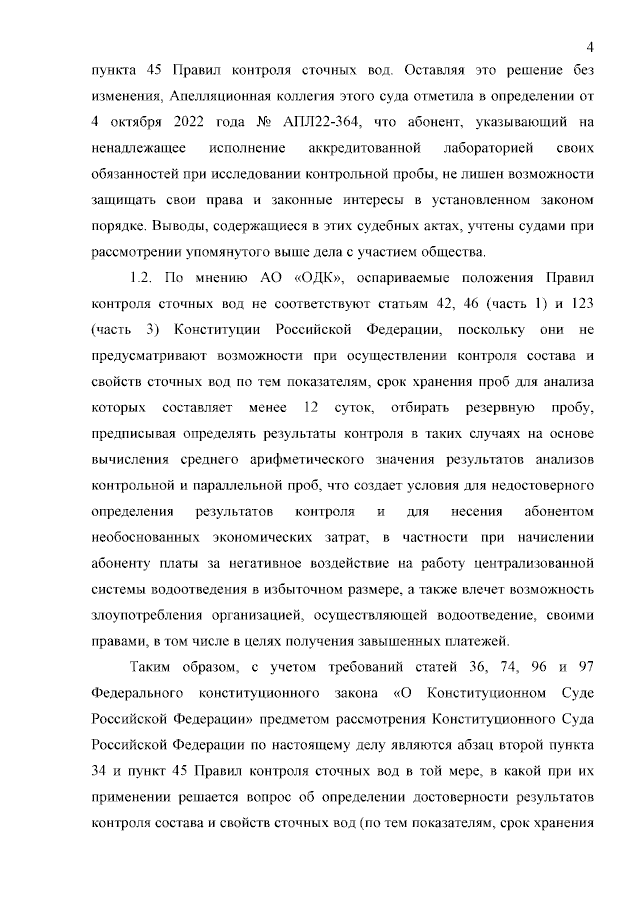 4

пункта 45 Правил контроля сточных вод. Оставляя это решение без изменения, Апелляционная коллегия этого суда отметила в определении от 4 октября 2022 года № АПЛ22-364, что абонент, указывающий на ненадлежащее исполнение аккредитованной лабораторией своих обязанностей при исследовании контрольной пробы, не лишен возможности защищать свои права и законные интересы в установленном законом порядке. Выводы, содержащиеся в этих судебных актах, учтены судами при рассмотрении упомянутого выше дела с участием общества.

1.2. По мнению АО «ОДК», оспариваемые положения Правил контроля сточных вод не соответствуют статьям 42, 46 (часть 1) и 123 (часть 3) Конституции Российской Федерации, поскольку они не предусматривают возможности при осуществлении контроля состава и свойств сточных вод по тем показателям, срок хранения проб для анализа которых составляет менее 12 суток, отбирать резервную пробу, предписывая определять результаты контроля в таких случаях на основе вычисления среднего арифметического значения результатов анализов контрольной и параллельной проб, что создает условия для недостоверного определения результатов контроля и для несения абонентом необоснованных экономических затрат, в частности при начислении абоненту платы за негативное воздействие на работу централизованной системы водоотведения в избыточном размере, а также влечет возможность злоупотребления организацией, осуществляющей водоотведение, своими правами, в том числе в целях получения завышенных платежей.

Таким образом, с учетом требований статей 36, 74, 96 и 97 Федерального конституционного закона «О Конституционном Суде Российской Федерации» предметом рассмотрения Конституционного Суда Российской Федерации по настоящему делу являются абзац второй пункта 34 и пункт 45 Правил контроля сточных вод в той мере, в какой при их применении решается вопрос об определении достоверности результатов контроля состава и свойств сточных вод (по тем показателям, срок хранения